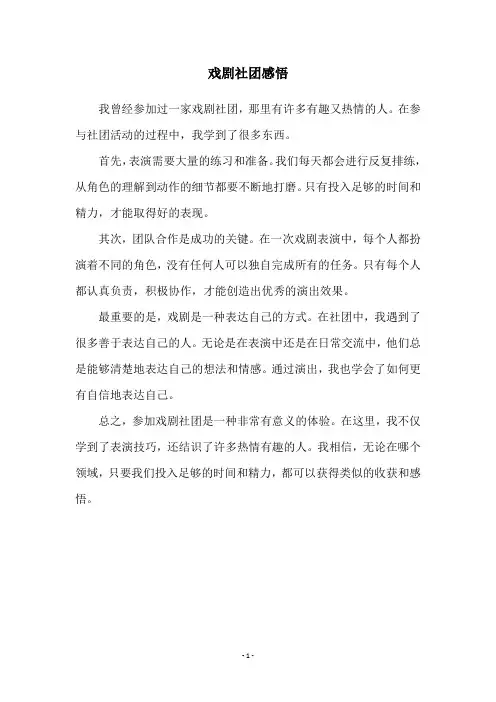 戏剧社团感悟

我曾经参加过一家戏剧社团，那里有许多有趣又热情的人。在参与社团活动的过程中，我学到了很多东西。

首先，表演需要大量的练习和准备。我们每天都会进行反复排练，从角色的理解到动作的细节都要不断地打磨。只有投入足够的时间和精力，才能取得好的表现。

其次，团队合作是成功的关键。在一次戏剧表演中，每个人都扮演着不同的角色，没有任何人可以独自完成所有的任务。只有每个人都认真负责，积极协作，才能创造出优秀的演出效果。

最重要的是，戏剧是一种表达自己的方式。在社团中，我遇到了很多善于表达自己的人。无论是在表演中还是在日常交流中，他们总是能够清楚地表达自己的想法和情感。通过演出，我也学会了如何更有自信地表达自己。

总之，参加戏剧社团是一种非常有意义的体验。在这里，我不仅学到了表演技巧，还结识了许多热情有趣的人。我相信，无论在哪个领域，只要我们投入足够的时间和精力，都可以获得类似的收获和感悟。

- 1 -